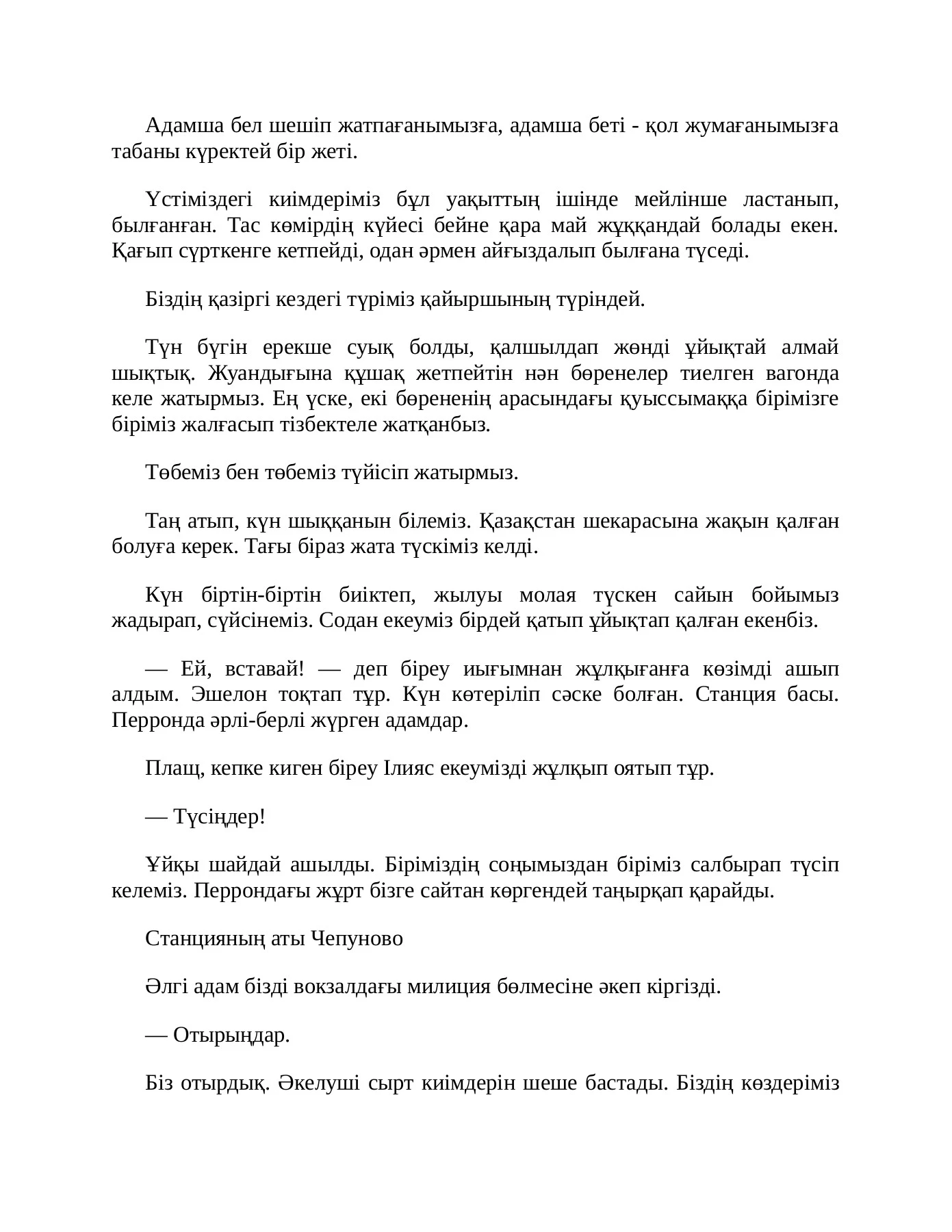 Адамша бел шешіп жатпағанымызға, адамша беті - қол жумағанымызға табаны күректей бір жеті.

Үстіміздегі киімдеріміз бұл уақыттың ішінде мейлінше ластанып, былғанған. Тас көмірдің күйесі бейне қара май жұққандай болады екен. Қағып сүрткенге кетпейді, одан әрмен айғыздалып былғана түседі.

Біздің қазіргі кездегі түріміз қайыршының түріндей.

Түн бүгін ерекше суық болды, қалшылдап жөнді ұйықтай алмай шықтық. Жуандығына құшақ жетпейтін нән бөренелер тиелген вагонда келе жатырмыз. Ең үске, екі бөрененің арасындағы қуыссымаққа бірімізге біріміз жалғасып тізбектеле жатқанбыз.

Төбеміз бен төбеміз түйісіп жатырмыз.

Таң атып, күн шыққанын білеміз. Қазақстан шекарасына жақын қалған болуға керек. Тағы біраз жата түскіміз келді.

Күн біртін-біртін биіктеп, жылуы молая түскен сайын бойымыз жадырап, сүйсінеміз. Содан екеуміз бірдей қатып ұйықтап қалған екенбіз.

— Ей, вставай! — деп біреу иығымнан жұлқығанға көзімді ашып алдым. Эшелон тоқтап тұр. Күн көтеріліп сәске болған. Станция басы. Перронда әрлі-берлі жүрген адамдар.

Плащ, кепке киген біреу Ілияс екеумізді жұлқып оятып тұр.

— Түсіңдер!

Ұйқы шайдай ашылды. Біріміздің соңымыздан біріміз салбырап түсіп келеміз. Перрондағы жұрт бізге сайтан көргендей таңырқап қарайды.

Станцияның аты Чепуново

Әлгі адам бізді вокзалдағы милиция бөлмесіне әкеп кіргізді.

— Отырыңдар.

Біз отырдық. Әкелуші сырт киімдерін шеше бастады. Біздің көздеріміз